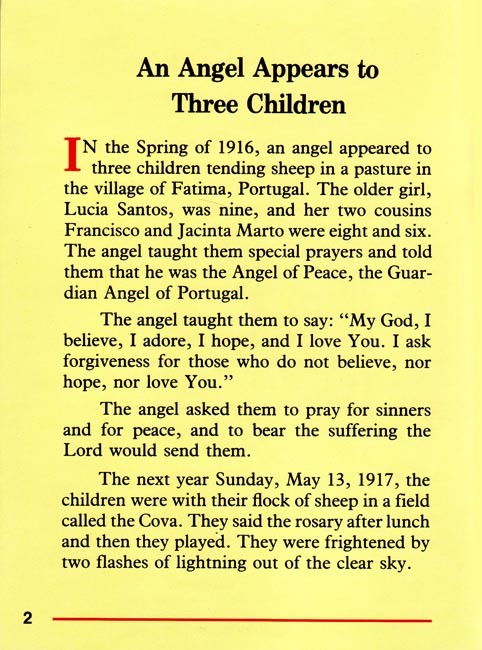 An Angel Appears to Three Children

IN the Spring of 1916, an angel appeared to three children tending sheep in a pasture in the village of Fatima, Portugal. The older girl, Lucia Santos, was nine, and her two cousins Francisco and Jacinta Marto were eight and six. The angel taught them special prayers and told them that he was the Angel of Peace, the Guardian Angel of Portugal.

The angel taught them to say: "My God, I believe, I adore, I hope, and I love You. I ask forgiveness for those who do not believe, nor hope, nor love You."

The angel asked them to pray for sinners and for peace, and to bear the suffering the Lord would send them.

The next year Sunday, May 13, 1917, the children were with their flock of sheep in a field called the Cova. They said the rosary after lunch and then they played. They were frightened by two flashes of lightning out of the clear sky.

2